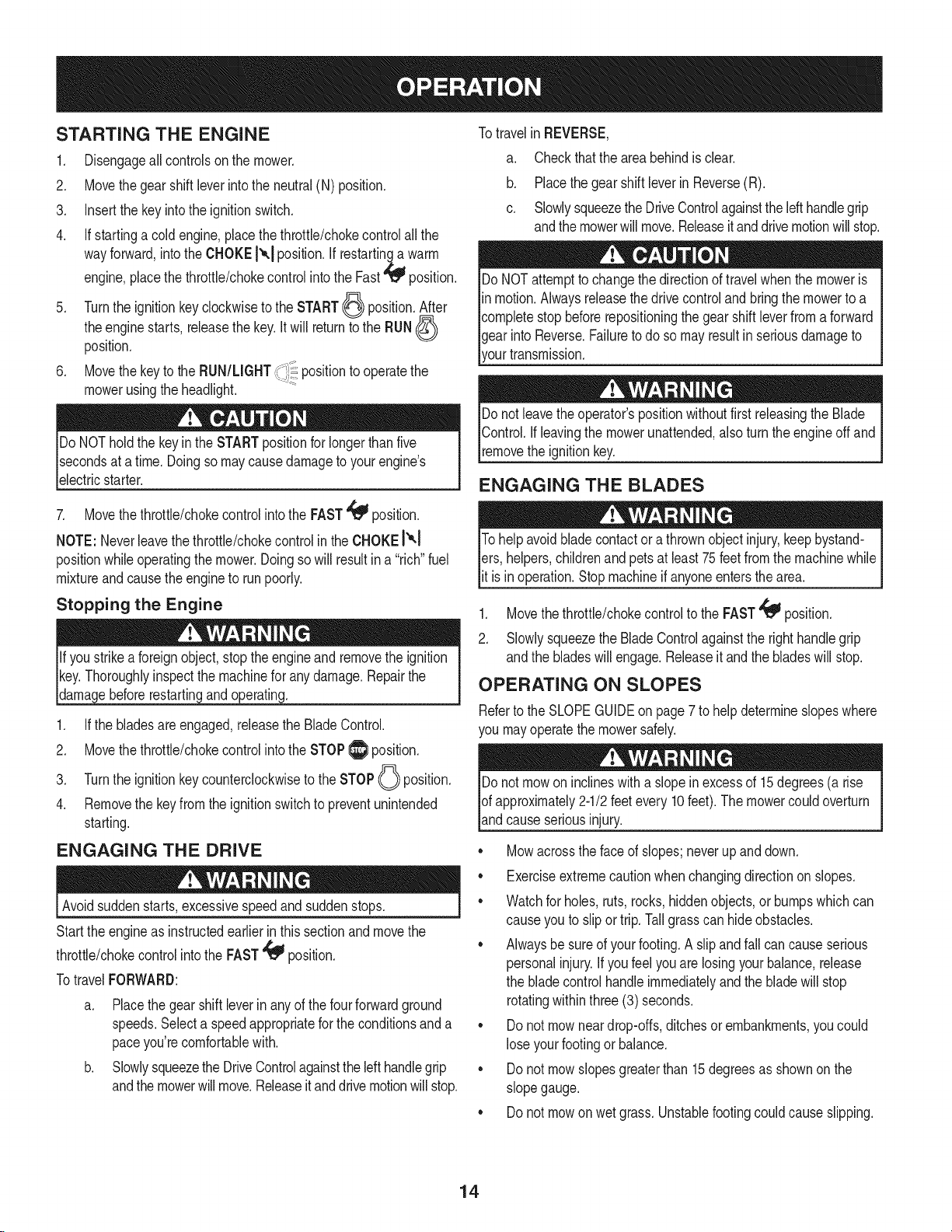 OPERATION

STARTING THE ENGINE

1. Disengage all controls on the mower.
2. Move the gear shift lever into the neutral (N) position.
3. Insert the key into the ignition switch.
4. If starting a cold engine, place the throttle/choke control all the way forward, into the CHOKE position. If restarting a warm engine, place the throttle/choke control into the Fast position.
5. Turn the ignition key clockwise to the START position. After the engine starts, release the key. It will return to the RUN position.
6. Move the key to the RUN/LIGHT position to operate the mower using the headlight.

CAUTION

Do NOT hold the key in the START position for longer than five seconds at a time. Doing so may cause damage to your engine's electric starter.

7. Move the throttle/choke control into the FAST position.

NOTE: Never leave the throttle/choke control in the CHOKE position while operating the mower. Doing so will result in a "rich" fuel mixture and cause the engine to run poorly.

Stopping the Engine

WARNING

If you strike a foreign object, stop the engine and remove the ignition key. Thoroughly inspect the machine for any damage. Repair the damage before restarting and operating.

1. If the blades are engaged, release the Blade Control.
2. Move the throttle/choke control into the STOP position.
3. Turn the ignition key counterclockwise to the STOP position.
4. Remove the key from the ignition switch to prevent unintended starting.

ENGAGING THE DRIVE

WARNING

Avoid sudden starts, excessive speed and sudden stops.

Start the engine as instructed earlier in this section and move the throttle/choke control into the FAST position.

To travel FORWARD:

a. Place the gear shift lever in any of the four forward ground speeds. Select a speed appropriate for the conditions and a pace you're comfortable with.
b. Slowly squeeze the Drive Control against the left handle grip and the mower will move. Release it and drive motion will stop.

To travel in REVERSE,

a. Check that the area behind is clear.
b. Place the gear shift lever in Reverse (R).
c. Slowly squeeze the Drive Control against the left handle grip and the mower will move. Release it and drive motion will stop.

CAUTION

Do NOT attempt to change the direction of travel when the mower is in motion. Always release the drive control and bring the mower to a complete stop before repositioning the gear shift lever from a forward gear into Reverse. Failure to do so may result in serious damage to your transmission.

WARNING

Do not leave the operator's position without first releasing the Blade Control. If leaving the mower unattended, also turn the engine off and remove the ignition key.

ENGAGING THE BLADES

WARNING

To help avoid blade contact or a thrown object injury, keep bystanders, helpers, children and pets at least 75 feet from the machine while it is in operation. Stop machine if anyone enters the area.

1. Move the throttle/choke control to the FAST position.
2. Slowly squeeze the Blade Control against the right handle grip and the blades will engage. Release it and the blades will stop.

OPERATING ON SLOPES

Refer to the SLOPE GUIDE on page 7 to help determine slopes where you may operate the mower safely.

WARNING

Do not mow on inclines with a slope in excess of 15 degrees (a rise of approximately 2-1/2 feet every 10 feet). The mower could overturn and cause serious injury.

• Mow across the face of slopes; never up and down.
• Exercise extreme caution when changing direction on slopes.
• Watch for holes, ruts, rocks, hidden objects, or bumps which can cause you to slip or trip. Tall grass can hide obstacles.
• Always be sure of your footing. A slip and fall can cause serious personal injury. If you feel you are losing your balance, release the blade control handle immediately and the blade will stop rotating within three (3) seconds.
• Do not mow near drop-offs, ditches or embankments, you could lose your footing or balance.
• Do not mow slopes greater than 15 degrees as shown on the slope gauge.
• Do not mow on wet grass. Unstable footing could cause slipping.

14